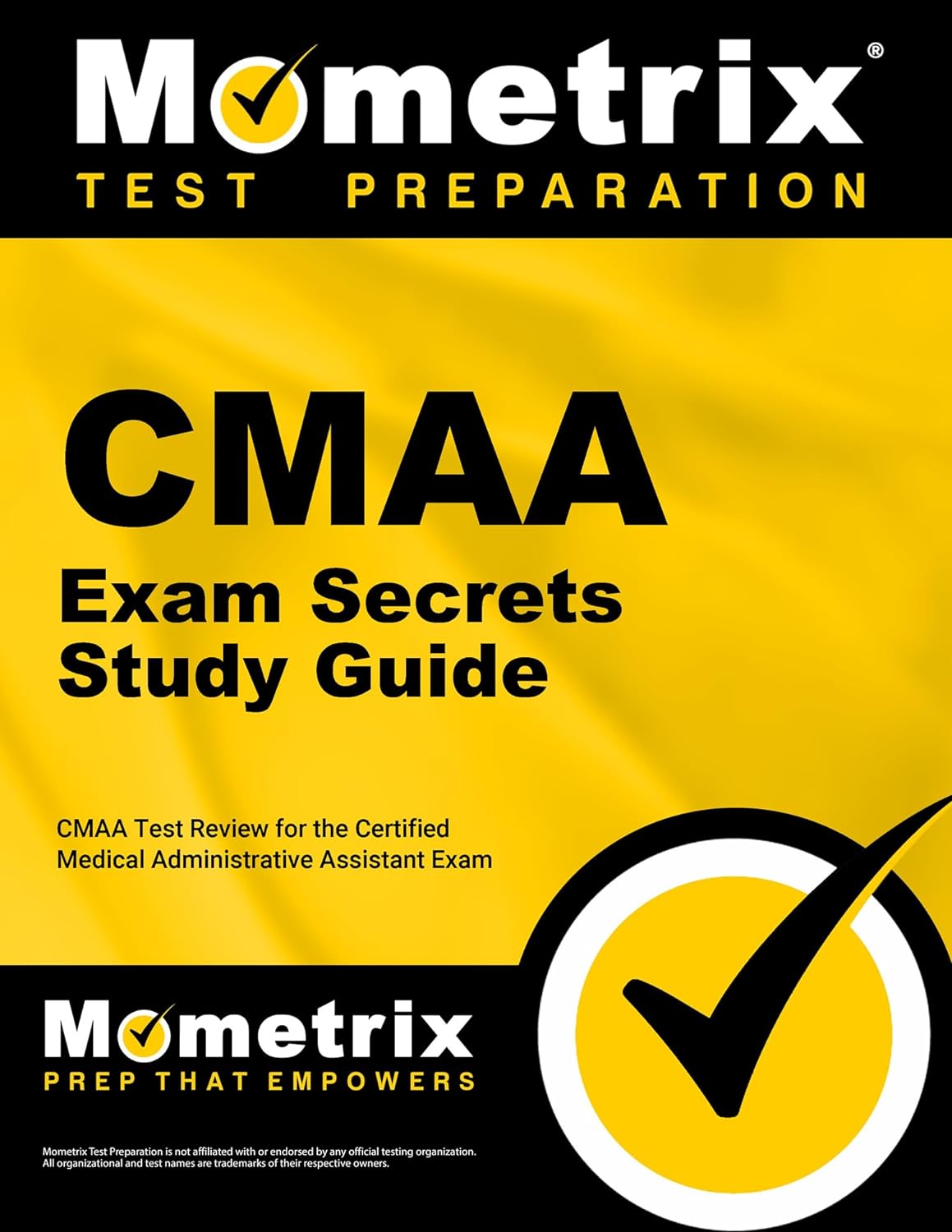 Mometrix®
TEST PREPARATION

CMAA
Exam Secrets
Study Guide

CMAA Test Review for the Certified Medical Administrative Assistant Exam

Mometrix
PREP THAT EMPOWERS

Mometrix Test Preparation is not affiliated with or endorsed by any official testing organization. All organizational and test names are trademarks of their respective owners.